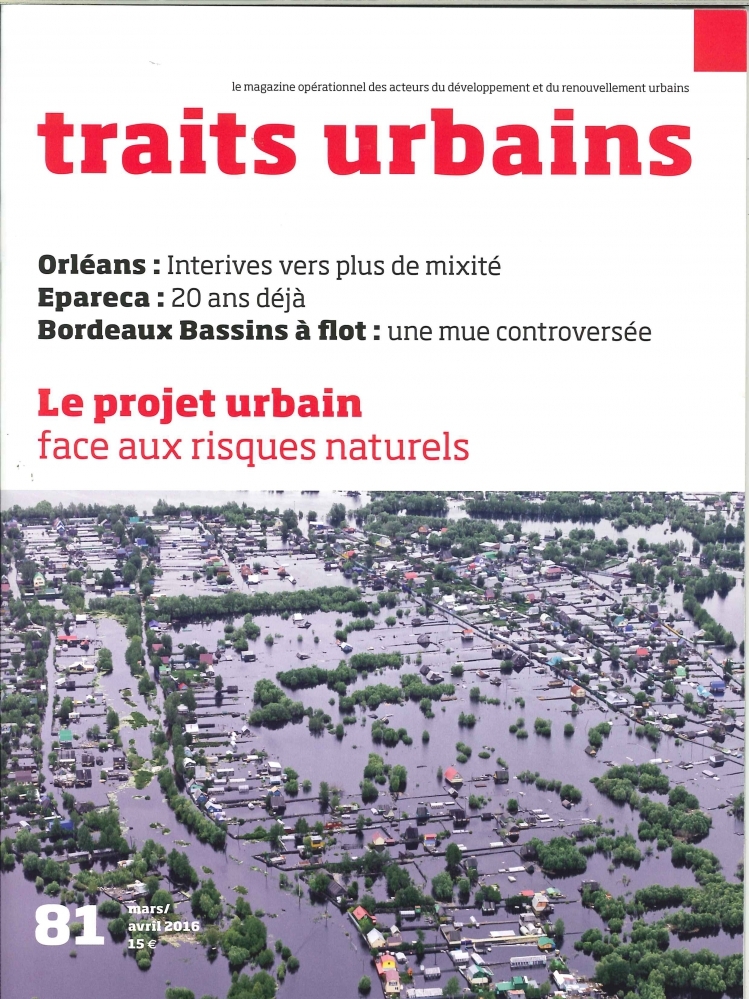 le magazine opérationnel des acteurs du développement et du renouvellement urbains

traits urbains

Orléans : Interives vers plus de mixité
Epareca : 20 ans déjà
Bordeaux Bassins à flot : une mue controversée

Le projet urbain
face aux risques naturels

81 mars/ avril 2016 15 €